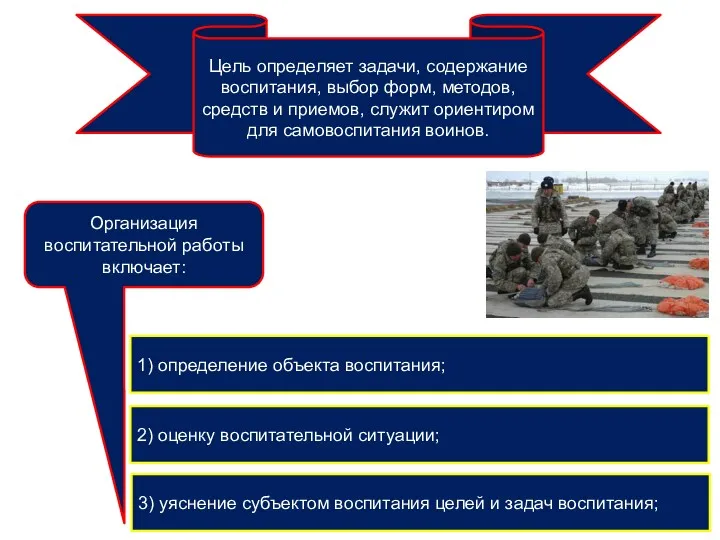 Цель определяет задачи, содержание воспитания, выбор форм, методов, средств и приемов, служит ориентиром для самовоспитания воинов.

Организация воспитательной работы включает:

1) определение объекта воспитания;

2) оценку воспитательной ситуации;

3) уяснение субъектом воспитания целей и задач воспитания;